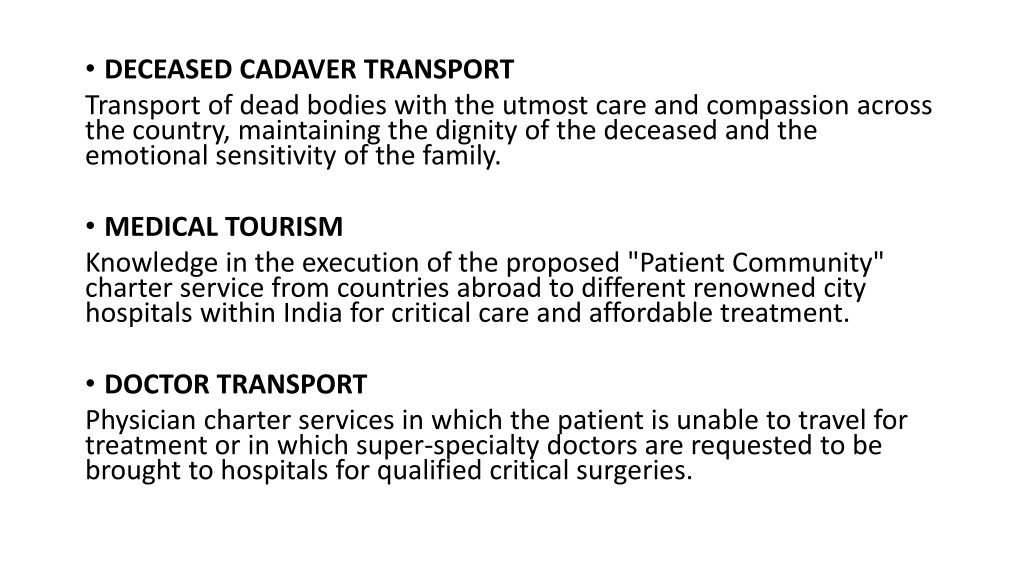 • DECEASED CADAVER TRANSPORT
Transport of dead bodies with the utmost care and compassion across the country, maintaining the dignity of the deceased and the emotional sensitivity of the family.

• MEDICAL TOURISM
Knowledge in the execution of the proposed "Patient Community" charter service from countries abroad to different renowned city hospitals within India for critical care and affordable treatment.

• DOCTOR TRANSPORT
Physician charter services in which the patient is unable to travel for treatment or in which super-specialty doctors are requested to be brought to hospitals for qualified critical surgeries.